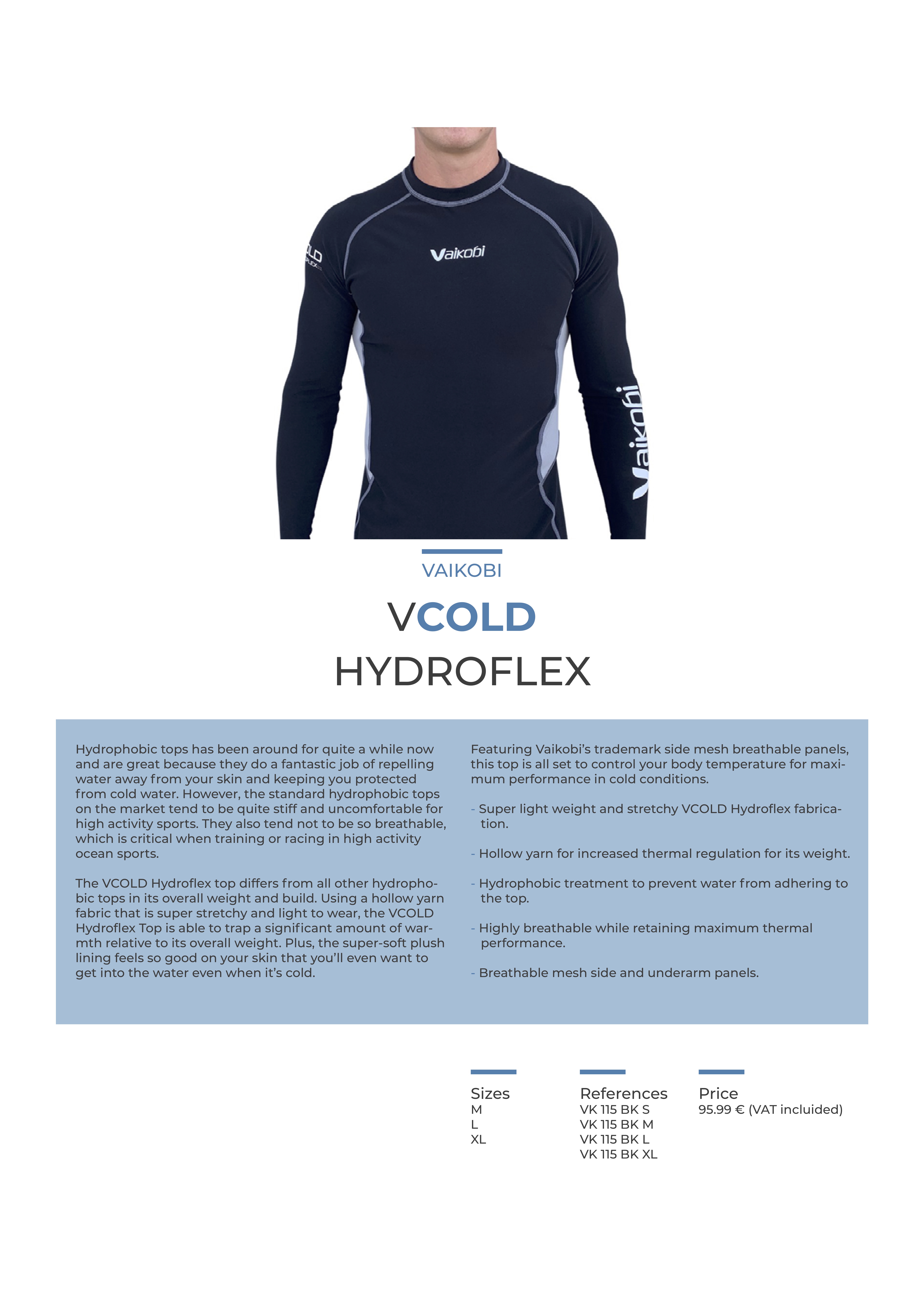 Vaikobi

Vaikobi

VAIKOBI

VCOLD

HYDROFLEX

Hydrophobic tops has been around for quite a while now and are great because they do a fantastic job of repelling water away from your skin and keeping you protected from cold water. However, the standard hydrophobic tops on the market tend to be quite stiff and uncomfortable for high activity sports. They also tend not to be so breathable, which is critical when training or racing in high activity ocean sports.

The VCOLD Hydroflex top differs from all other hydrophobic tops in its overall weight and build. Using a hollow yarn fabric that is super stretchy and light to wear, the VCOLD Hydroflex Top is able to trap a significant amount of warmth relative to its overall weight. Plus, the super-soft plush lining feels so good on your skin that you'll even want to get into the water even when it's cold.

Featuring Vaikobi's trademark side mesh breathable panels, this top is all set to control your body temperature for maximum performance in cold conditions.

- Super light weight and stretchy VCOLD Hydroflex fabrication.

- Hollow yarn for increased thermal regulation for its weight.

- Hydrophobic treatment to prevent water from adhering to the top.

- Highly breathable while retaining maximum thermal performance.

- Breathable mesh side and underarm panels.

Sizes
M
L
XL

References
VK 115 BK S
VK 115 BK M
VK 115 BK L
VK 115 BK XL

Price
95.99 € (VAT incluided)